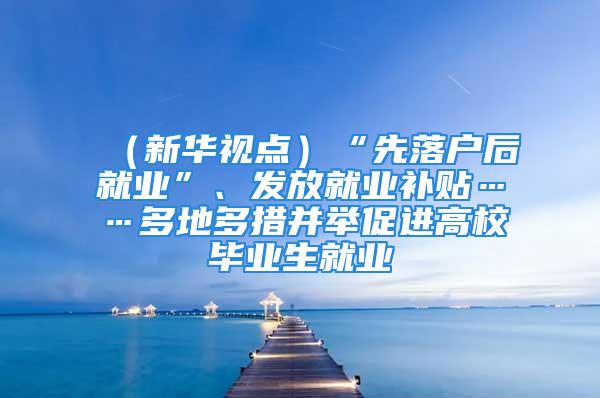 （新华视点）“先落户后就业”、发放就业补贴……多地多措并举促进高校毕业生就业